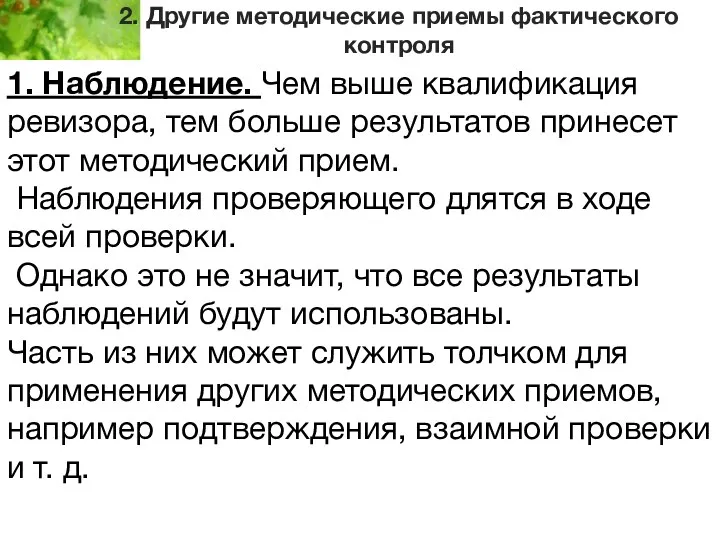 2. Другие методические приемы фактического контроля

1. Наблюдение. Чем выше квалификация ревизора, тем больше результатов принесет этот методический прием.
Наблюдения проверяющего длятся в ходе всей проверки.
Однако это не значит, что все результаты наблюдений будут использованы.
Часть из них может служить толчком для применения других методических приемов, например подтверждения, взаимной проверки и т. д.